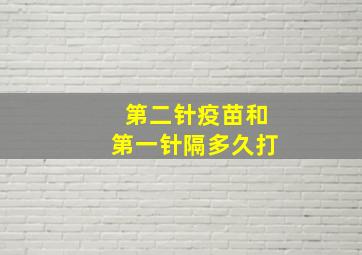 第二针疫苗和
第一针隔多久打